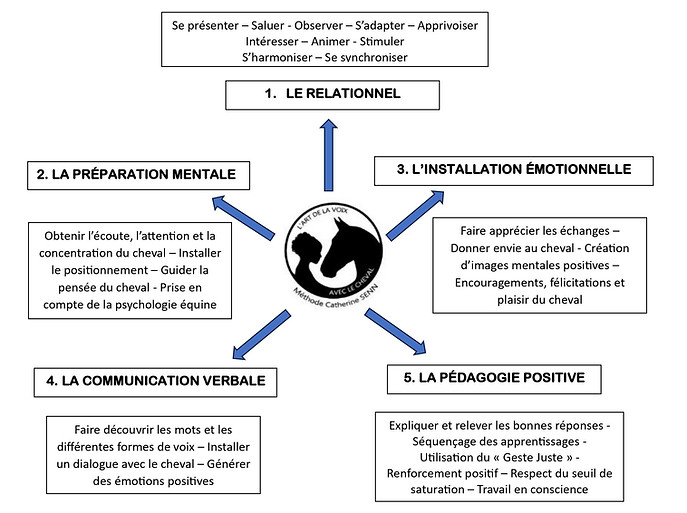 Se présenter – Saluer - Observer – S'adapter – Apprivoiser
Intéresser – Animer - Stimuler
S'harmoniser – Se synchroniser

1. LE RELATIONNEL

2. LA PRÉPARATION MENTALE

Obtenir l'écoute, l'attention et la concentration du cheval – Installer le positionnement – Guider la pensée du cheval - Prise en compte de la psychologie équine

L'ART DE LA VOIX
AVEC LE CHEVAL
Méthode Catherine SENN

3. L'INSTALLATION ÉMOTIONNELLE

Faire apprécier les échanges – Donner envie au cheval - Création d'images mentales positives – Encouragements, félicitations et plaisir du cheval

4. LA COMMUNICATION VERBALE

Faire découvrir les mots et les différentes formes de voix – Installer un dialogue avec le cheval – Générer des émotions positives

5. LA PÉDAGOGIE POSITIVE

Expliquer et relever les bonnes réponses - Séquençage des apprentissages - Utilisation du « Geste Juste » - Renforcement positif – Respect du seuil de saturation – Travail en conscience